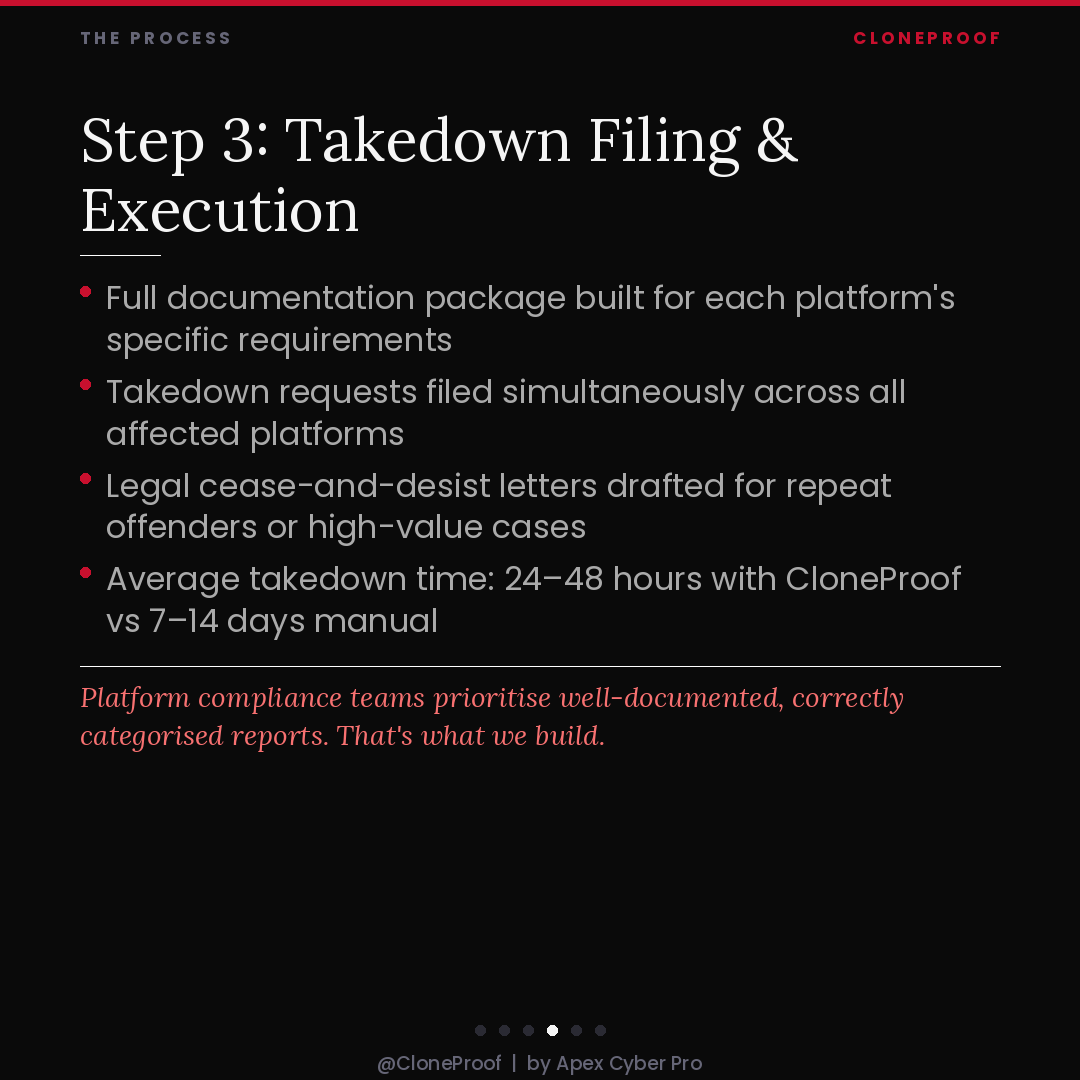 THE PROCESS

CLONEPROOF

Step 3: Takedown Filing & Execution

• Full documentation package built for each platform's specific requirements
• Takedown requests filed simultaneously across all affected platforms
• Legal cease-and-desist letters drafted for repeat offenders or high-value cases
• Average takedown time: 24–48 hours with CloneProof vs 7–14 days manual

Platform compliance teams prioritise well-documented, correctly categorised reports. That's what we build.

@CloneProof | by Apex Cyber Pro